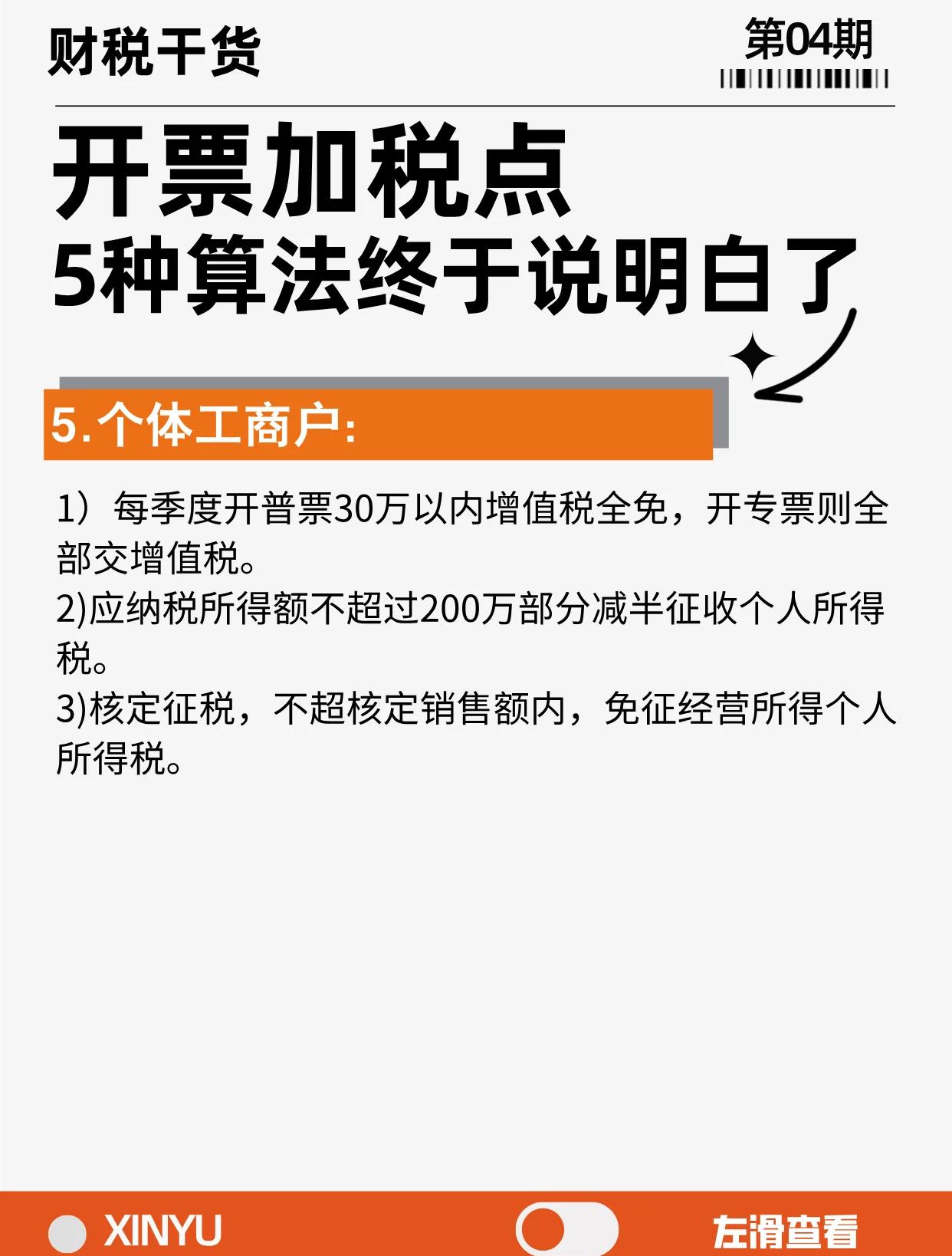 财税干货

第04期

开票加税点
5种算法终于说明白了

5.个体工商户:

1）每季度开普票30万以内增值税全免，开专票则全部交增值税。
2)应纳税所得额不超过200万部分减半征收个人所得税。
3)核定征税，不超核定销售额内，免征经营所得个人所得税。

XINYU

左滑查看